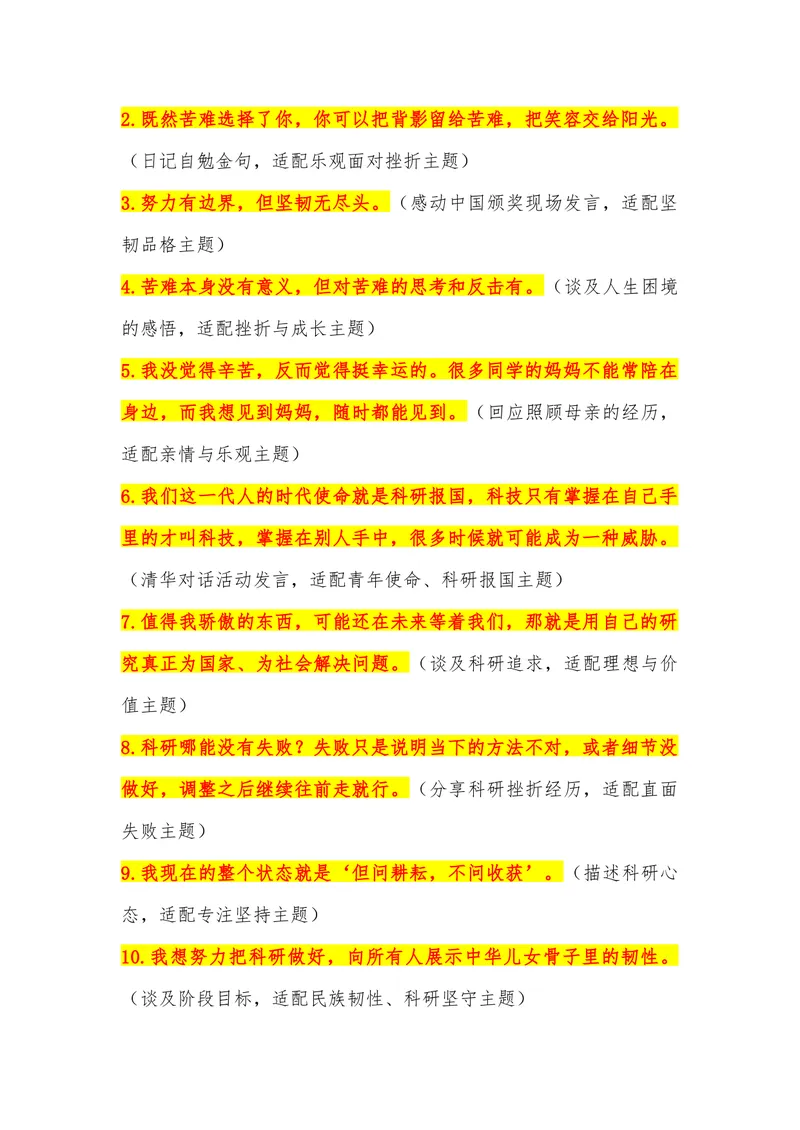 2.既然苦难选择了你，你可以把背影留给苦难，把笑容交给阳光。（日记自勉金句，适配乐观面对挫折主题）

3.努力有边界，但坚韧无尽头。（感动中国颁奖现场发言，适配坚韧品格主题）

4.苦难本身没有意义，但对苦难的思考和反击有。（谈及人生困境的感悟，适配挫折与成长主题）

5.我没觉得辛苦，反而觉得挺幸运的。很多同学的妈妈不能常陪在身边，而我想见到妈妈，随时都能见到。（回应照顾母亲的经历，适配亲情与乐观主题）

6.我们这一代人的时代使命就是科研报国，科技只有掌握在自己手里的才叫科技，掌握在别人手中，很多时候就可能成为一种威胁。（清华对话活动发言，适配青年使命、科研报国主题）

7.值得我骄傲的东西，可能还在未来等着我们，那就是用自己的研究真正为国家、为社会解决问题。（谈及科研追求，适配理想与价值主题）

8.科研哪能没有失败？失败只是说明当下的方法不对，或者细节没做好，调整之后继续往前走就行。（分享科研挫折经历，适配直面失败主题）

9.我现在的整个状态就是‘但问耕耘，不问收获’。（描述科研心态，适配专注坚持主题）

10.我想努力把科研做好，向所有人展示中华儿女骨子里的韧性。（谈及阶段目标，适配民族韧性、科研坚守主题）